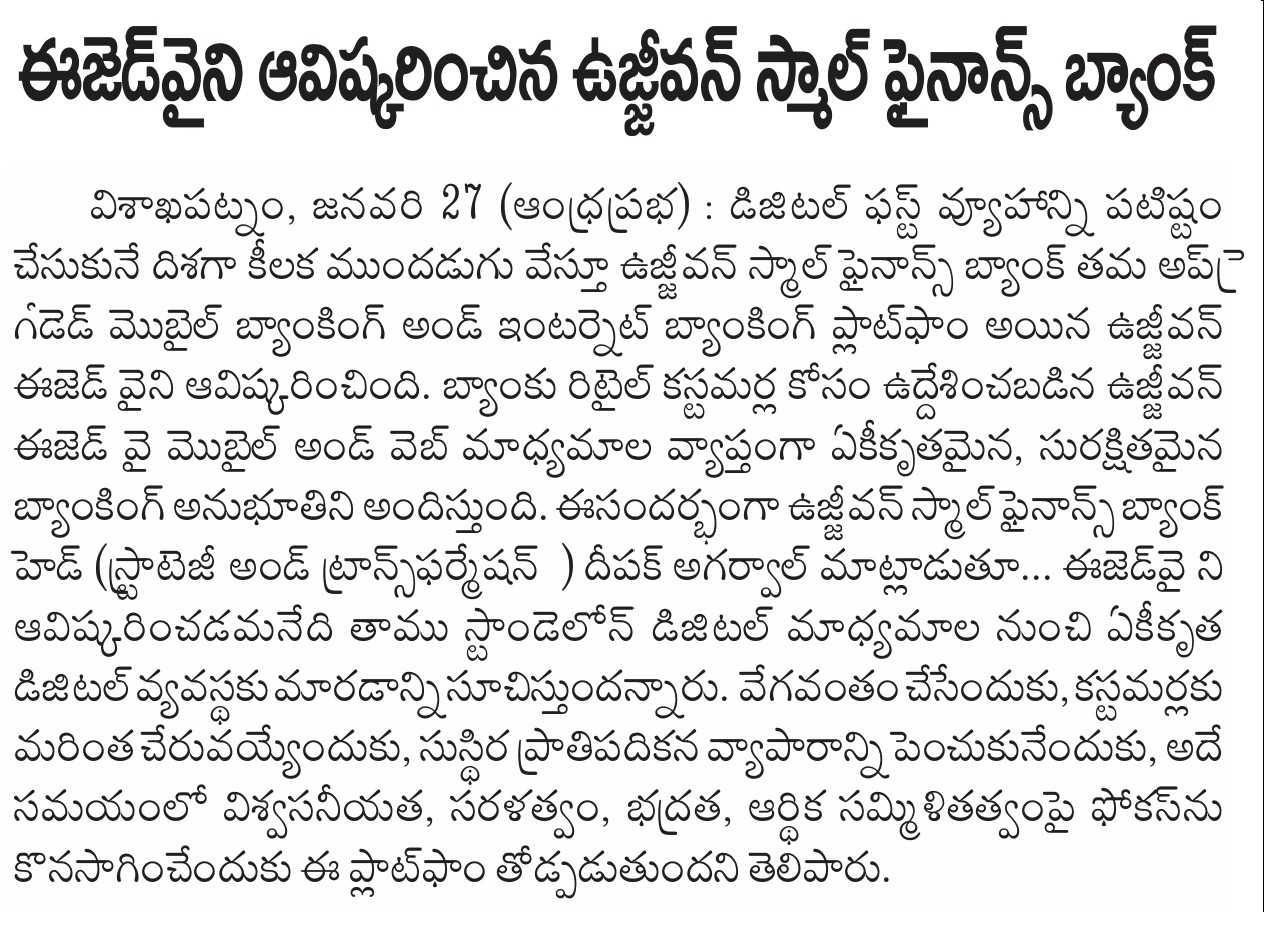 ఈజెడ్‌వైని ఆవిష్కరించిన ఉజ్జీవన్ స్మాల్ ఫైనాన్స్ బ్యాంక్

విశాఖపట్నం, జనవరి 27 (ఆంధ్రప్రభ) : డిజిటల్ ఫస్ట్ వ్యూహాన్ని పటిష్టం చేసుకునే దిశగా కీలక ముందడుగు వేస్తూ ఉజ్జీవన్ స్మాల్ ఫైనాన్స్ బ్యాంక్ తమ అప్‌గ్రేడెడ్ మొబైల్ బ్యాంకింగ్ అండ్ ఇంటర్నెట్ బ్యాంకింగ్ ప్లాట్‌ఫాం అయిన ఉజ్జీవన్ ఈజెడ్ వైని ఆవిష్కరించింది. బ్యాంకు రిటైల్ కస్టమర్ల కోసం ఉద్దేశించబడిన ఉజ్జీవన్ ఈజెడ్ వై మొబైల్ అండ్ వెబ్ మాధ్యమాల వ్యాప్తంగా ఏకీకృతమైన, సురక్షితమైన బ్యాంకింగ్ అనుభూతిని అందిస్తుంది. ఈసందర్భంగా ఉజ్జీవన్ స్మాల్ ఫైనాన్స్ బ్యాంక్ హెడ్ (స్ట్రాటెజీ అండ్ ట్రాన్స్‌ఫర్మేషన్ ) దీపక్ అగర్వాల్ మాట్లాడుతూ... ఈజెడ్‌వై ని ఆవిష్కరించడమనేది తాము స్టాండెలోన్ డిజిటల్ మాధ్యమాల నుంచి ఏకీకృత డిజిటల్ వ్యవస్థకు మారడాన్ని సూచిస్తుందన్నారు. వేగవంతం చేసేందుకు, కస్టమర్లకు మరింత చేరువయ్యేందుకు, సుస్థిర ప్రాతిపదికన వ్యాపారాన్ని పెంచుకునేందుకు, అదే సమయంలో విశ్వసనీయత, సరళత్వం, భద్రత, ఆర్థిక సమ్మిళితత్వంపై ఫోకస్‌ను కొనసాగించేందుకు ఈ ప్లాట్‌ఫాం తోడ్పడుతుందని తెలిపారు.